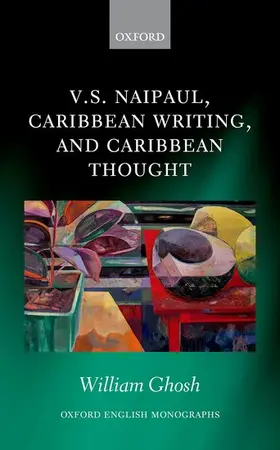 OXFORD

V.S. NAIPAUL, CARIBBEAN WRITING, AND CARIBBEAN THOUGHT

William Ghosh

OXFORD ENGLISH MONOGRAPHS